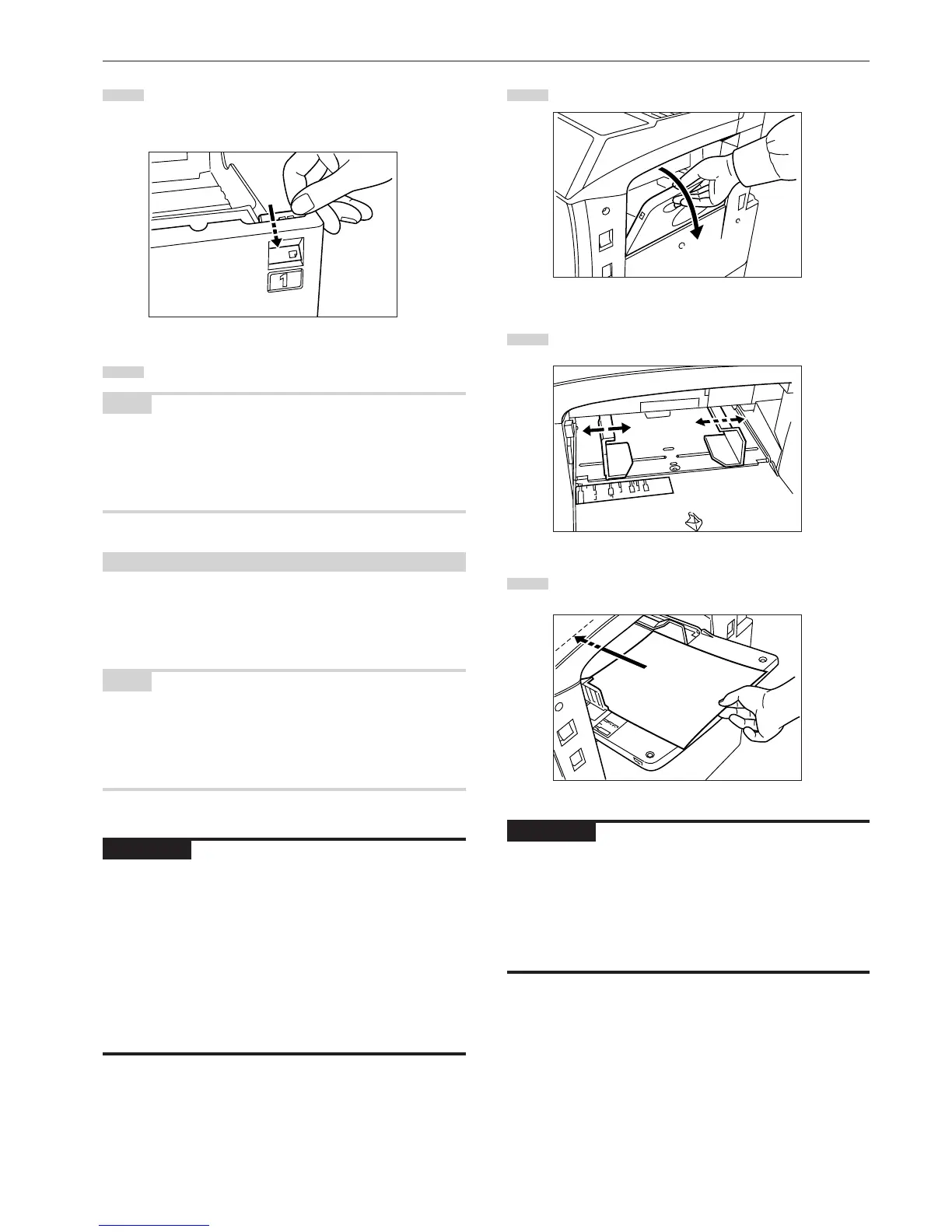 1